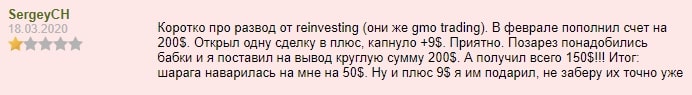 SergeyCH
18.03.2020

Коротко про развод от reinvesting (они же gmo trading). В феврале пополнил счет на 200$. Открыл одну сделку в плюс, капнуло +9$. Приятно. Позарез понадобились бабки и я поставил на вывод круглую сумму 200$. А получил всего 150$!!! Итог: шарага наварилась на мне на 50$. Ну и плюс 9$ я им подарил, не заберу их точно уже